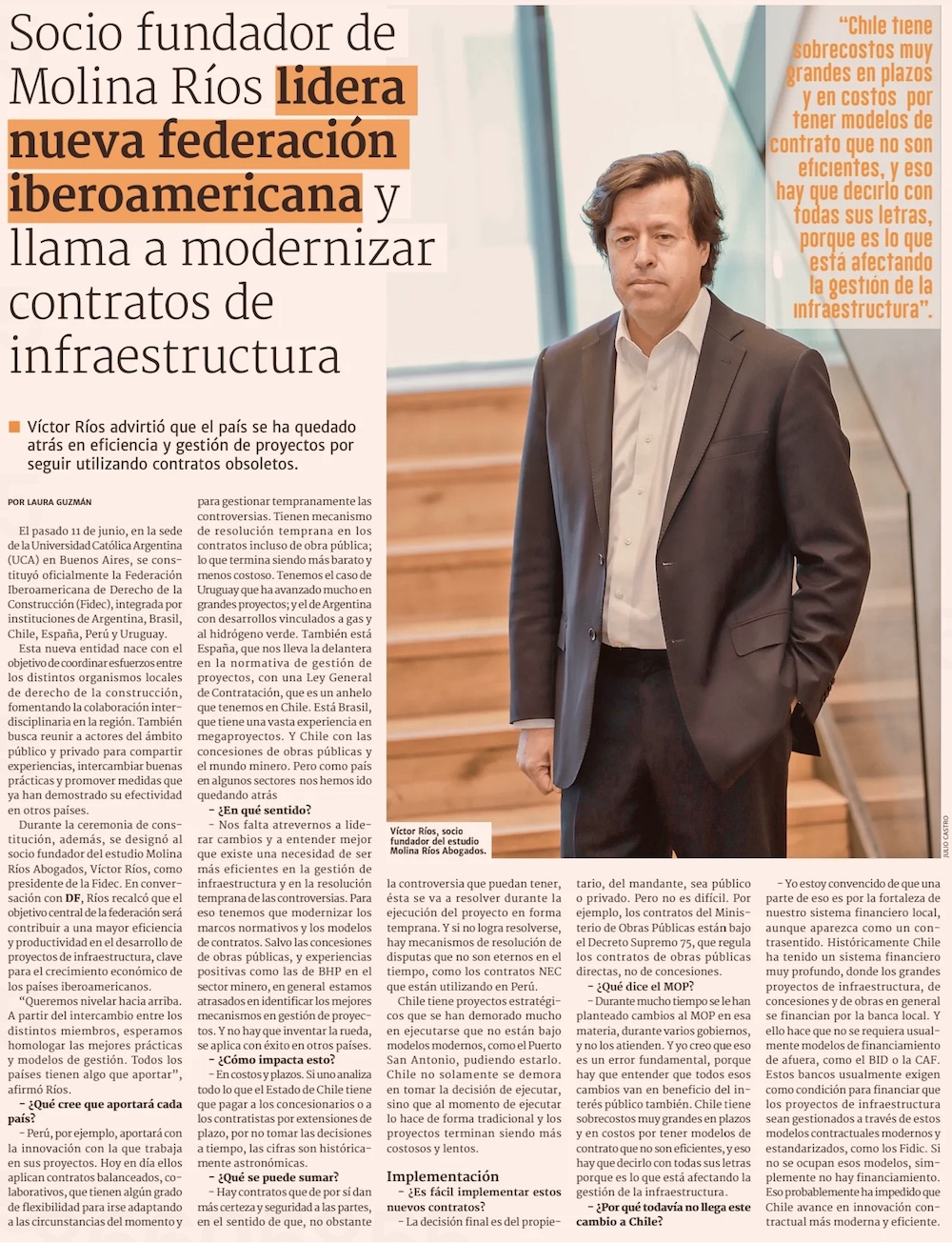 Socio fundador de Molina Ríos lidera nueva federación iberoamericana y llama a modernizar contratos de infraestructura

"Chile tiene sobrecostos muy grandes en plazos y en costos por tener modelos de contrato que no son eficientes, y eso hay que decirlo con todas sus letras, porque es lo que está afectando la gestión de la infraestructura".

Víctor Ríos advirtió que el país se ha quedado atrás en eficiencia y gestión de proyectos por seguir utilizando contratos obsoletos.

POR LAURA GUZMÁN

El pasado 11 de junio, en la sede de la Universidad Católica Argentina (UCA) en Buenos Aires, se constituyó oficialmente la Federación Iberoamericana de Derecho de la Construcción (Fidec), integrada por instituciones de Argentina, Brasil, Chile, España, Perú y Uruguay.

Esta nueva entidad nace con el objetivo de coordinar esfuerzos entre los distintos organismos locales de derecho de la construcción, fomentando la colaboración interdisciplinaria en la región. También busca reunir a actores del ámbito público y privado para compartir experiencias, intercambiar buenas prácticas y promover medidas que ya han demostrado su efectividad en otros países.

Durante la ceremonia de constitución, además, se designó al socio fundador del estudio Molina Ríos Abogados, Víctor Ríos, como presidente de la Fidec. En conversación con DF, Ríos recalcó que el objetivo central de la federación será contribuir a una mayor eficiencia y productividad en el desarrollo de proyectos de infraestructura, clave para el crecimiento económico de los países iberoamericanos.

"Queremos nivelar hacia arriba. A partir del intercambio entre los distintos miembros, esperamos homologar las mejores prácticas y modelos de gestión. Todos los países tienen algo que aportar", afirmó Ríos.

– ¿Qué cree que aportará cada país?

– Perú, por ejemplo, aportará con la innovación con la que trabaja en sus proyectos. Hoy en día ellos aplican contratos balanceados, colaborativos, que tienen algún grado de flexibilidad para irse adaptando a las circunstancias del momento y para gestionar tempranamente las controversias. Tienen mecanismo de resolución temprana en los contratos incluso de obra pública; lo que termina siendo más barato y menos costoso. Tenemos el caso de Uruguay que ha avanzado mucho en grandes proyectos; y el de Argentina con desarrollos vinculados a gas y al hidrógeno verde. También está España, que nos lleva la delantera en la normativa de gestión de proyectos, con una Ley General de Contratación, que es un anhelo que tenemos en Chile. Está Brasil, que tiene una vasta experiencia en megaproyectos. Y Chile con las concesiones de obras públicas y el mundo minero. Pero como país en algunos sectores nos hemos ido quedando atrás

– ¿En qué sentido?

– Nos falta atrevernos a liderar cambios y a entender mejor que existe una necesidad de ser más eficientes en la gestión de infraestructura y en la resolución temprana de las controversias. Para eso tenemos que modernizar los marcos normativos y los modelos de contratos. Salvo las concesiones de obras públicas, y experiencias positivas como las de BHP en el sector minero, en general estamos atrasados en identificar los mejores mecanismos en gestión de proyectos. Y no hay que inventar la rueda, se aplica con éxito en otros países.

– ¿Cómo impacta esto?

– En costos y plazos. Si uno analiza todo lo que el Estado de Chile tiene que pagar a los concesionarios o a los contratistas por extensiones de plazo, por no tomar las decisiones a tiempo, las cifras son históricamente astronómicas.

– ¿Qué se puede sumar?

– Hay contratos que de por sí dan más certeza y seguridad a las partes, en el sentido de que, no obstante la controversia que puedan tener, ésta se va a resolver durante la ejecución del proyecto en forma temprana. Y si no logra resolverse, hay mecanismos de resolución de disputas que no son eternos en el tiempo, como los contratos NEC que están utilizando en Perú.

Chile tiene proyectos estratégicos que se han demorado mucho en ejecutarse que no están bajo modelos modernos, como el Puerto San Antonio, pudiendo estarlo. Chile no solamente se demora en tomar la decisión de ejecutar, sino que al momento de ejecutar lo hace de forma tradicional y los proyectos terminan siendo más costosos y lentos.

Implementación

– ¿Es fácil implementar estos nuevos contratos?

– La decisión final es del propietario, del mandante, sea público o privado. Pero no es difícil. Por ejemplo, los contratos del Ministerio de Obras Públicas están bajo el Decreto Supremo 75, que regula los contratos de obras públicas directas, no de concesiones.

– ¿Qué dice el MOP?

– Durante mucho tiempo se le han planteado cambios al MOP en esa materia, durante varios gobiernos, y no los atienden. Y yo creo que eso es un error fundamental, porque hay que entender que todos esos cambios van en beneficio del interés público también. Chile tiene sobrecostos muy grandes en plazos y en costos por tener modelos de contrato que no son eficientes, y eso hay que decirlo con todas sus letras porque es lo que está afectando la gestión de la infraestructura.

– ¿Por qué todavía no llega este cambio a Chile?

– Yo estoy convencido de que una parte de eso es por la fortaleza de nuestro sistema financiero local, aunque aparezca como un contrasentido. Históricamente Chile ha tenido un sistema financiero muy profundo, donde los grandes proyectos de infraestructura, de concesiones y de obras en general se financian por la banca local. Y ello hace que no se requiera usualmente modelos de financiamiento de afuera, como el BID o la CAF. Estos bancos usualmente exigen como condición para financiar que los proyectos de infraestructura sean gestionados a través de estos modelos contractuales modernos y estandarizados, como los Fidic. Si no se ocupan esos modelos, simplemente no hay financiamiento. Eso probablemente ha impedido que Chile avance en innovación contractual más moderna y eficiente.

Víctor Ríos, socio fundador del estudio Molina Ríos Abogados.

JULIO CASTRO